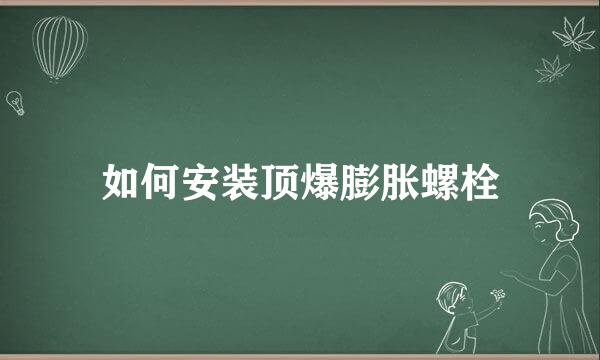 如何安装顶爆膨胀螺栓